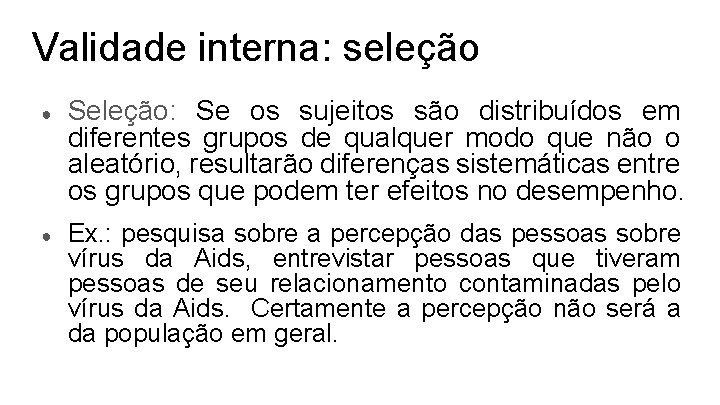 Validade interna: seleção

• Seleção: Se os sujeitos são distribuídos em diferentes grupos de qualquer modo que não o aleatório, resultarão diferenças sistemáticas entre os grupos que podem ter efeitos no desempenho.

• Ex.: pesquisa sobre a percepção das pessoas sobre vírus da Aids, entrevistar pessoas que tiveram pessoas de seu relacionamento contaminadas pelo vírus da Aids. Certamente a percepção não será a da população em geral.